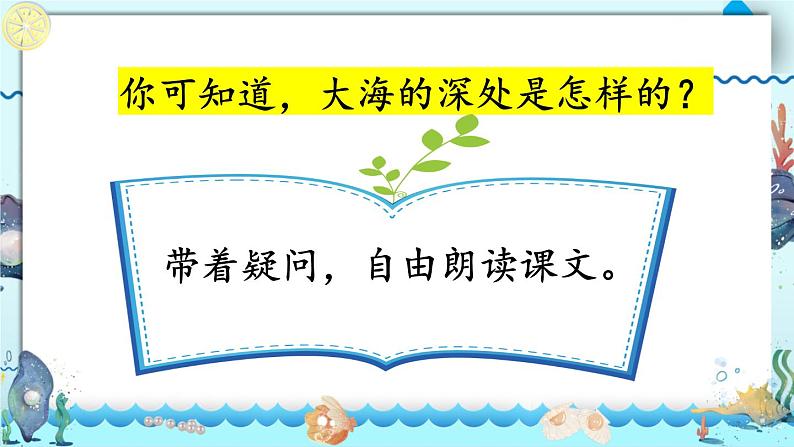 你可知道，大海的深处是怎样的？

带着疑问，自由朗读课文。